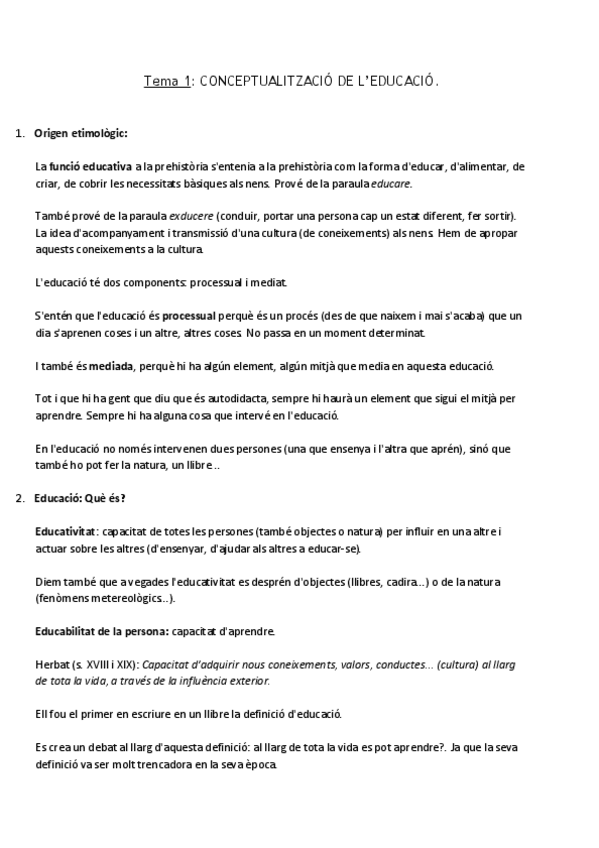 Tema 1: CONCEPTUALITZACIÓ DE L'EDUCACIÓ.

1. Origen etimològic:

La funció educativa a la prehistòria s'entenia a la prehistòria com la forma d'educar, d'alimentar, de criar, de cobrir les necessitats bàsiques als nens. Prové de la paraula educare.

També prové de la paraula exducere (conduir, portar una persona cap un estat diferent, fer sortir). La idea d'acompanyament i transmissió d'una cultura (de coneixements) als nens. Hem de apropar aquests coneixements a la cultura.

L'educació té dos components: processual i mediat.

S'entén que l'educació és processual perquè és un procés (des de que naixem i mai s'acaba) que un dia s'aprenen coses i un altre, altres coses. No passa en un moment determinat.

I també és mediada, perquè hi ha algún element, algún mitjà que media en aquesta educació.

Tot i que hi ha gent que diu que és autodidacta, sempre hi haurà un element que sigui el mitjà per aprendre. Sempre hi ha alguna cosa que intervé en l'educació.

En l'educació no només intervenen dues persones (una que ensenya i l'altra que aprén), sinó que també ho pot fer la natura, un llibre...

2. Educació: Què és?

Educativitat: capacitat de totes les persones (també objectes o natura) per influir en una altre i actuar sobre les altres (d'ensenyar, d'ajudar als altres a educar-se).

Diem també que a vegades l'educativitat es desprén d'objectes (llibres, cadira...) o de la natura (fenòmens metereològics...).

Educabilitat de la persona: capacitat d'aprendre.

Herbat (s. XVIII i XIX): Capacitat d'adquirir nous coneixements, valors, conductes... (cultura) al llarg de tota la vida, a través de la influència exterior.

Ell fou el primer en escriure en un llibre la definició d'educació.

Es crea un debat al llarg d'aquesta definició: al llarg de tota la vida es pot aprendre?. Ja que la seva definició va ser molt trencadora en la seva època.